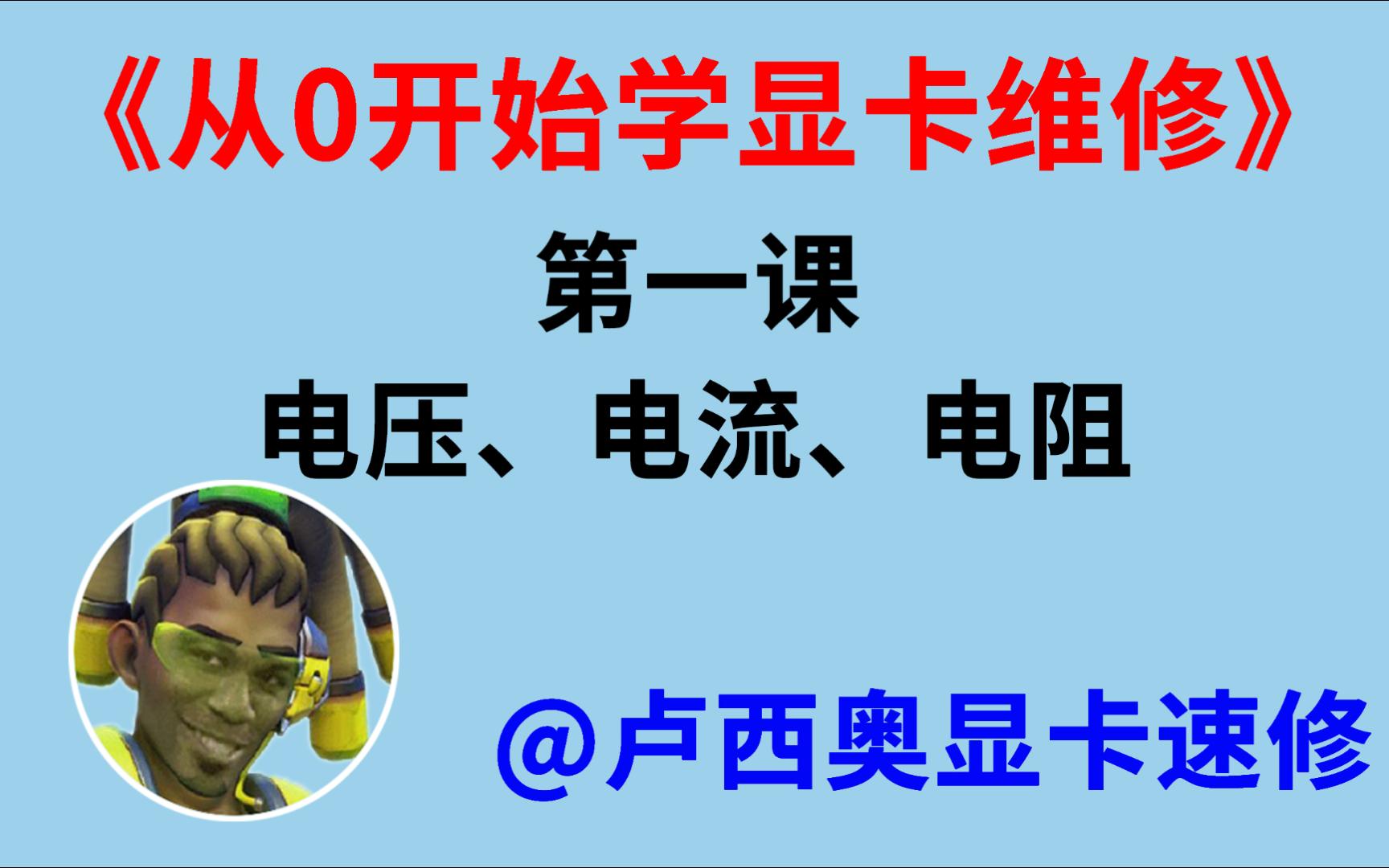 《从0开始学显卡维修》

第一课

电压、电流、电阻

@卢西奥显卡速修